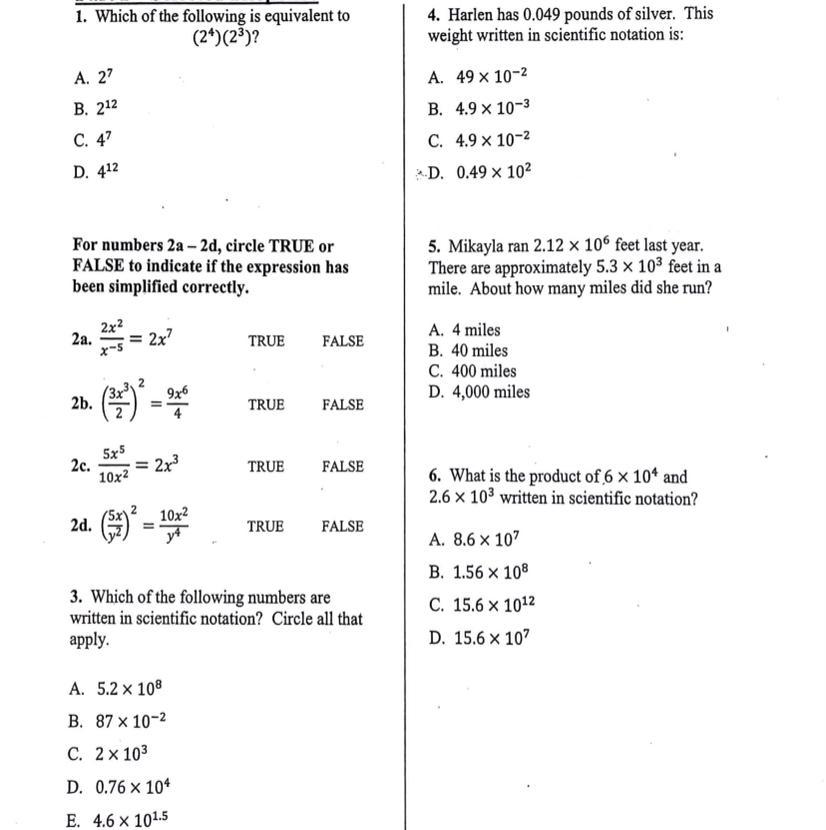 1. Which of the following is equivalent to $(2^4)(2^3)$?

A. $2^7$

B. $2^{12}$

C. $4^7$

D. $4^{12}$

For numbers 2a – 2d, circle TRUE or FALSE to indicate if the expression has been simplified correctly.

2a. $\frac{2x^2}{x^{-5}} = 2x^7$ TRUE FALSE

2b. $\left(\frac{3x^3}{2}\right)^2 = \frac{9x^6}{4}$ TRUE FALSE

2c. $\frac{5x^5}{10x^2} = 2x^3$ TRUE FALSE

2d. $\left(\frac{5x}{y^2}\right)^2 = \frac{10x^2}{y^4}$ TRUE FALSE

3. Which of the following numbers are written in scientific notation? Circle all that apply.

A. $5.2 \times 10^8$

B. $87 \times 10^{-2}$

C. $2 \times 10^3$

D. $0.76 \times 10^4$

E. $4.6 \times 10^{1.5}$

4. Harlen has 0.049 pounds of silver. This weight written in scientific notation is:

A. $49 \times 10^{-2}$

B. $4.9 \times 10^{-3}$

C. $4.9 \times 10^{-2}$

D. $0.49 \times 10^2$

5. Mikayla ran $2.12 \times 10^6$ feet last year. There are approximately $5.3 \times 10^3$ feet in a mile. About how many miles did she run?

A. 4 miles
B. 40 miles
C. 400 miles
D. 4,000 miles

6. What is the product of $6 \times 10^4$ and $2.6 \times 10^3$ written in scientific notation?

A. $8.6 \times 10^7$

B. $1.56 \times 10^8$

C. $15.6 \times 10^{12}$

D. $15.6 \times 10^7$